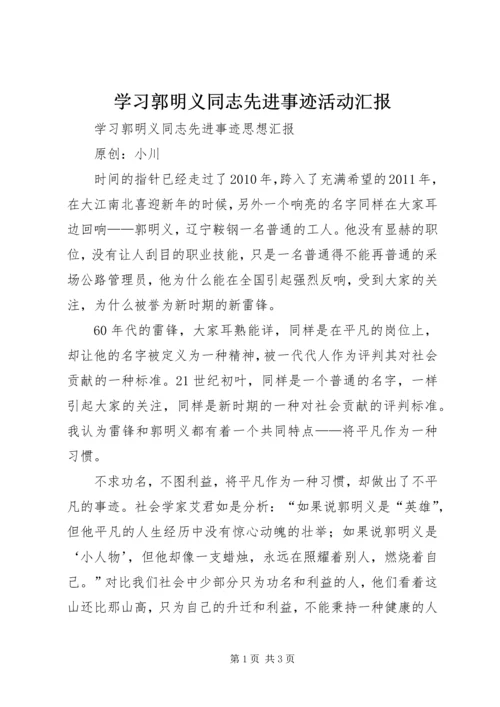 学习郭明义同志先进事迹活动汇报

学习郭明义同志先进事迹思想汇报

原创：小川

时间的指针已经走过了2010年,跨入了充满希望的2011年，在大江南北喜迎新年的时候，另外一个响亮的名字同样在大家耳边回响——郭明义，辽宁鞍钢一名普通的工人。他没有显赫的职位，没有让人刮目的职业技能，只是一名普通得不能再普通的采场公路管理员，他为什么能在全国引起强烈反响，受到大家的关注，为什么被誉为新时期的新雷锋。

60年代的雷锋，大家耳熟能详，同样是在平凡的岗位上，却让他的名字被定义为一种精神，被一代代人作为评判其对社会贡献的一种标准。21世纪初叶，同样是一个普通的名字，一样引起大家的关注，同样是新时期的一种对社会贡献的评判标准。我认为雷锋和郭明义都有着一个共同特点——将平凡作为一种习惯。

不求功名，不图利益，将平凡作为一种习惯，却做出了不平凡的事迹。社会学家艾君如是分析：“如果说郭明义是“英雄”，但他平凡的人生经历中没有惊心动魄的壮举；如果说郭明义是‘小人物’，但他却像一支蜡烛，永远在照耀着别人，燃烧着自己。”对比我们社会中少部分只为功名和利益的人，他们看着这山还比那山高，只为自己的升迁和利益，不能秉持一种健康的人

第1页 共3页